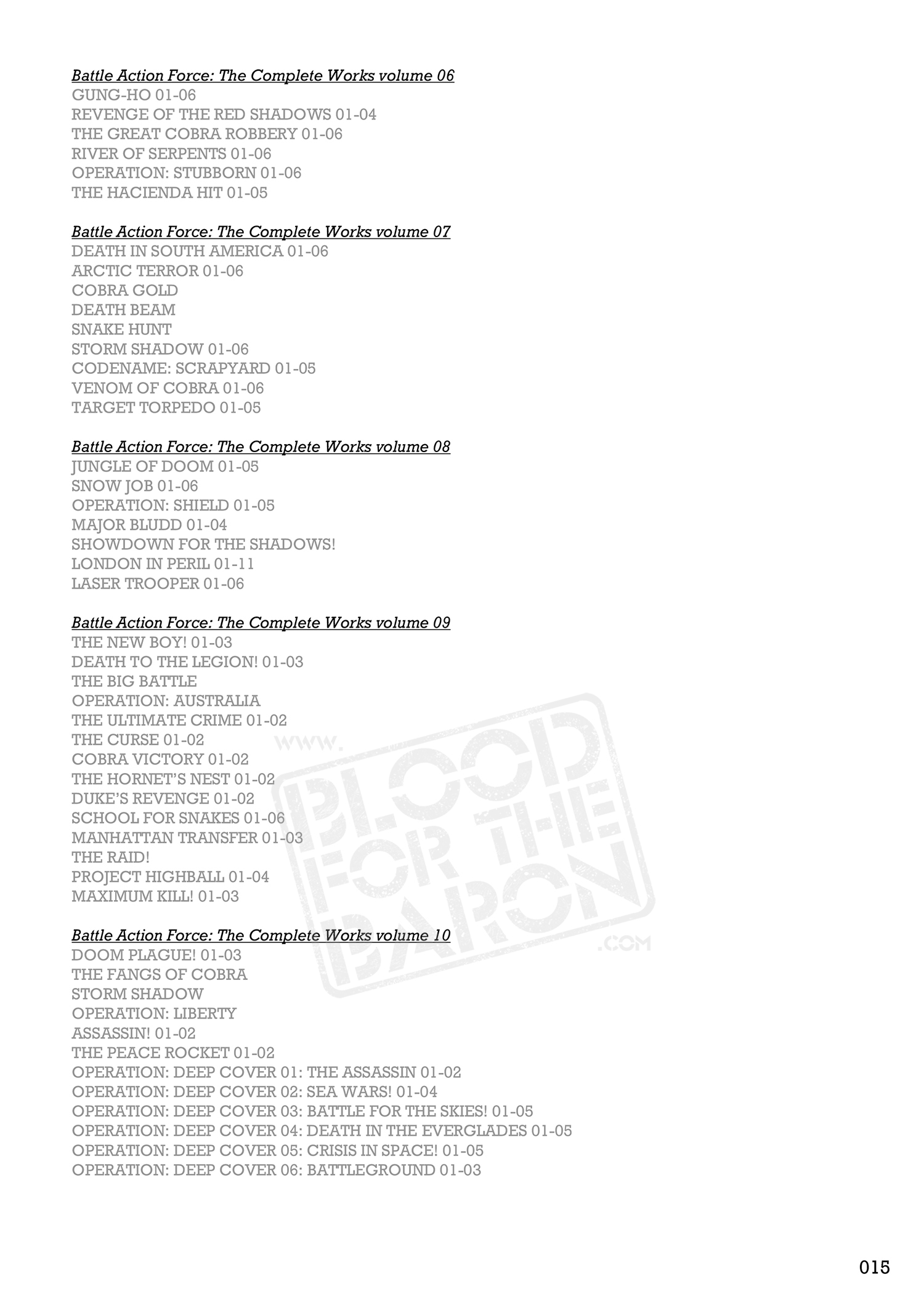 Battle Action Force: The Complete Works volume 06
GUNG-HO 01-06
REVENGE OF THE RED SHADOWS 01-04
THE GREAT COBRA ROBBERY 01-06
RIVER OF SERPENTS 01-06
OPERATION: STUBBORN 01-06
THE HACIENDA HIT 01-05

Battle Action Force: The Complete Works volume 07
DEATH IN SOUTH AMERICA 01-06
ARCTIC TERROR 01-06
COBRA GOLD
DEATH BEAM
SNAKE HUNT
STORM SHADOW 01-06
CODENAME: SCRAPYARD 01-05
VENOM OF COBRA 01-06
TARGET TORPEDO 01-05

Battle Action Force: The Complete Works volume 08
JUNGLE OF DOOM 01-05
SNOW JOB 01-06
OPERATION: SHIELD 01-05
MAJOR BLUDD 01-04
SHOWDOWN FOR THE SHADOWS!
LONDON IN PERIL 01-11
LASER TROOPER 01-06

Battle Action Force: The Complete Works volume 09
THE NEW BOY! 01-03
DEATH TO THE LEGION! 01-03
THE BIG BATTLE
OPERATION: AUSTRALIA
THE ULTIMATE CRIME 01-02
THE CURSE 01-02
COBRA VICTORY 01-02
THE HORNET'S NEST 01-02
DUKE'S REVENGE 01-02
SCHOOL FOR SNAKES 01-06
MANHATTAN TRANSFER 01-03
THE RAID!
PROJECT HIGHBALL 01-04
MAXIMUM KILL! 01-03

Battle Action Force: The Complete Works volume 10
DOOM PLAGUE! 01-03
THE FANGS OF COBRA
STORM SHADOW
OPERATION: LIBERTY
ASSASSIN! 01-02
THE PEACE ROCKET 01-02
OPERATION: DEEP COVER 01: THE ASSASSIN 01-02
OPERATION: DEEP COVER 02: SEA WARS! 01-04
OPERATION: DEEP COVER 03: BATTLE FOR THE SKIES! 01-05
OPERATION: DEEP COVER 04: DEATH IN THE EVERGLADES 01-05
OPERATION: DEEP COVER 05: CRISIS IN SPACE! 01-05
OPERATION: DEEP COVER 06: BATTLEGROUND 01-03

WWW. BLOOD FOR THE BARON .COM

015